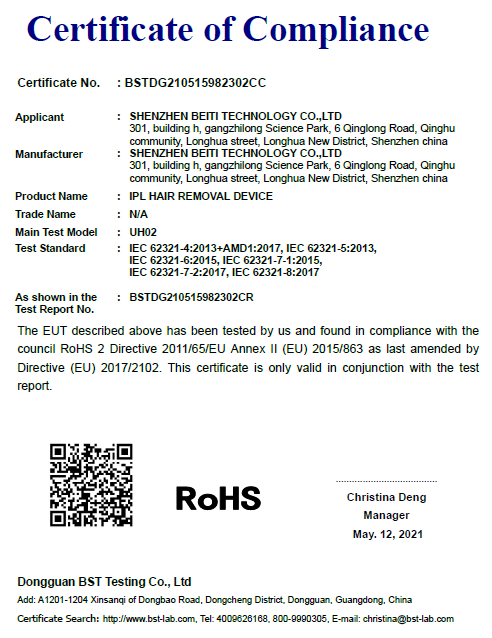 Certificate of Compliance

Certificate No. : BSTDG210515982302CC

Applicant : SHENZHEN BEITI TECHNOLOGY CO.,LTD
301, building h, gangzhilong Science Park, 6 Qinglong Road, Qinghu community, Longhua street, Longhua New District, Shenzhen china

Manufacturer : SHENZHEN BEITI TECHNOLOGY CO.,LTD
301, building h, gangzhilong Science Park, 6 Qinglong Road, Qinghu community, Longhua street, Longhua New District, Shenzhen china

Product Name : IPL HAIR REMOVAL DEVICE

Trade Name : N/A

Main Test Model : UH02

Test Standard : IEC 62321-4:2013+AMD1:2017, IEC 62321-5:2013, IEC 62321-6:2015, IEC 62321-7-1:2015, IEC 62321-7-2:2017, IEC 62321-8:2017

As shown in the Test Report No. : BSTDG210515982302CR

The EUT described above has been tested by us and found in compliance with the council RoHS 2 Directive 2011/65/EU Annex II (EU) 2015/863 as last amended by Directive (EU) 2017/2102. This certificate is only valid in conjunction with the test report.

RoHS

Christina Deng
Manager
May. 12, 2021

Dongguan BST Testing Co., Ltd
Add: A1201-1204 Xinsanqi of Dongbao Road, Dongcheng District, Dongguan, Guangdong, China
Certificate Search: http://www.bst-lab.com, Tel: 4009626168, 800-9990305, E-mail: christina@bst-lab.com